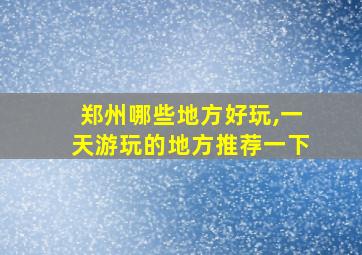 郑州哪些地方好玩,一天游玩的地方推荐一下